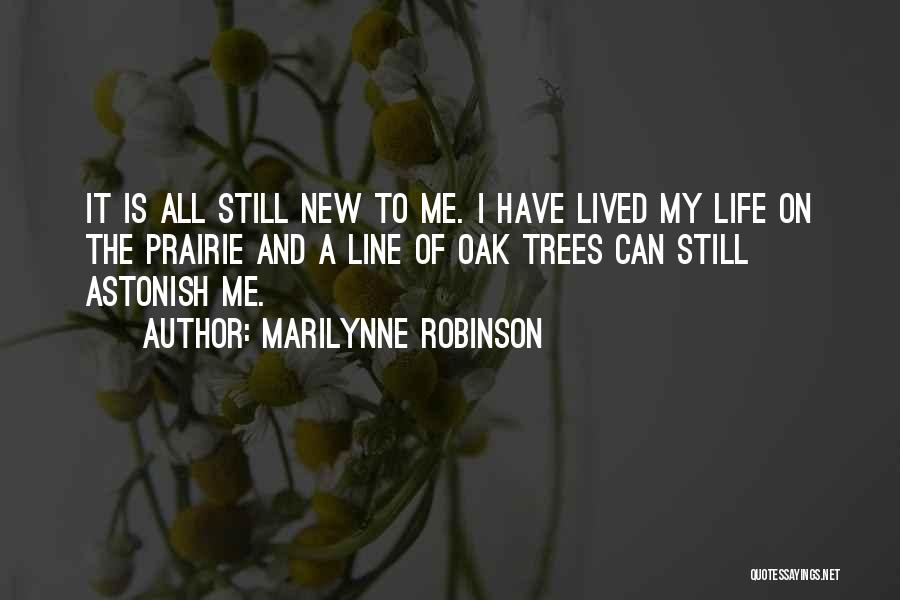 IT IS ALL STILL NEW TO ME. I HAVE LIVED MY LIFE ON THE PRAIRIE AND A LINE OF OAK TREES CAN STILL ASTONISH ME.

AUTHOR: MARILYNNE ROBINSON

QUOTESSAYINGS.NET